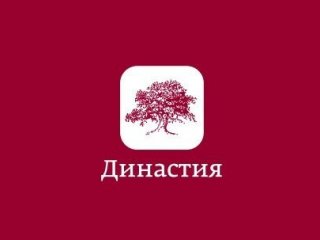 Династия